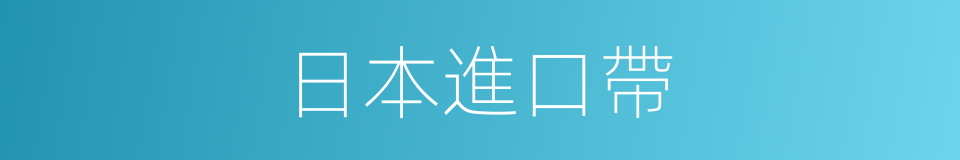 日本進口帶